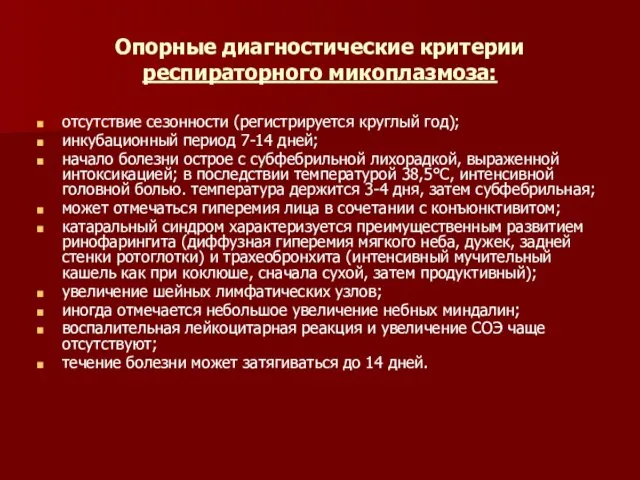 Опорные диагностические критерии респираторного микоплазмоза:

- отсутствие сезонности (регистрируется круглый год);
- инкубационный период 7-14 дней;
- начало болезни острое с субфебрильной лихорадкой, выраженной интоксикацией; в последствии температурой 38,5°С, интенсивной головной болью. температура держится 3-4 дня, затем субфебрильная;
- может отмечаться гиперемия лица в сочетании с конъюнктивитом;
- катаральный синдром характеризуется преимущественным развитием ринофарингита (диффузная гиперемия мягкого неба, дужек, задней стенки ротоглотки) и трахеобронхита (интенсивный мучительный кашель как при коклюше, сначала сухой, затем продуктивный);
- увеличение шейных лимфатических узлов;
- иногда отмечается небольшое увеличение небных миндалин;
- воспалительная лейкоцитарная реакция и увеличение СОЭ чаще отсутствуют;
- течение болезни может затягиваться до 14 дней.